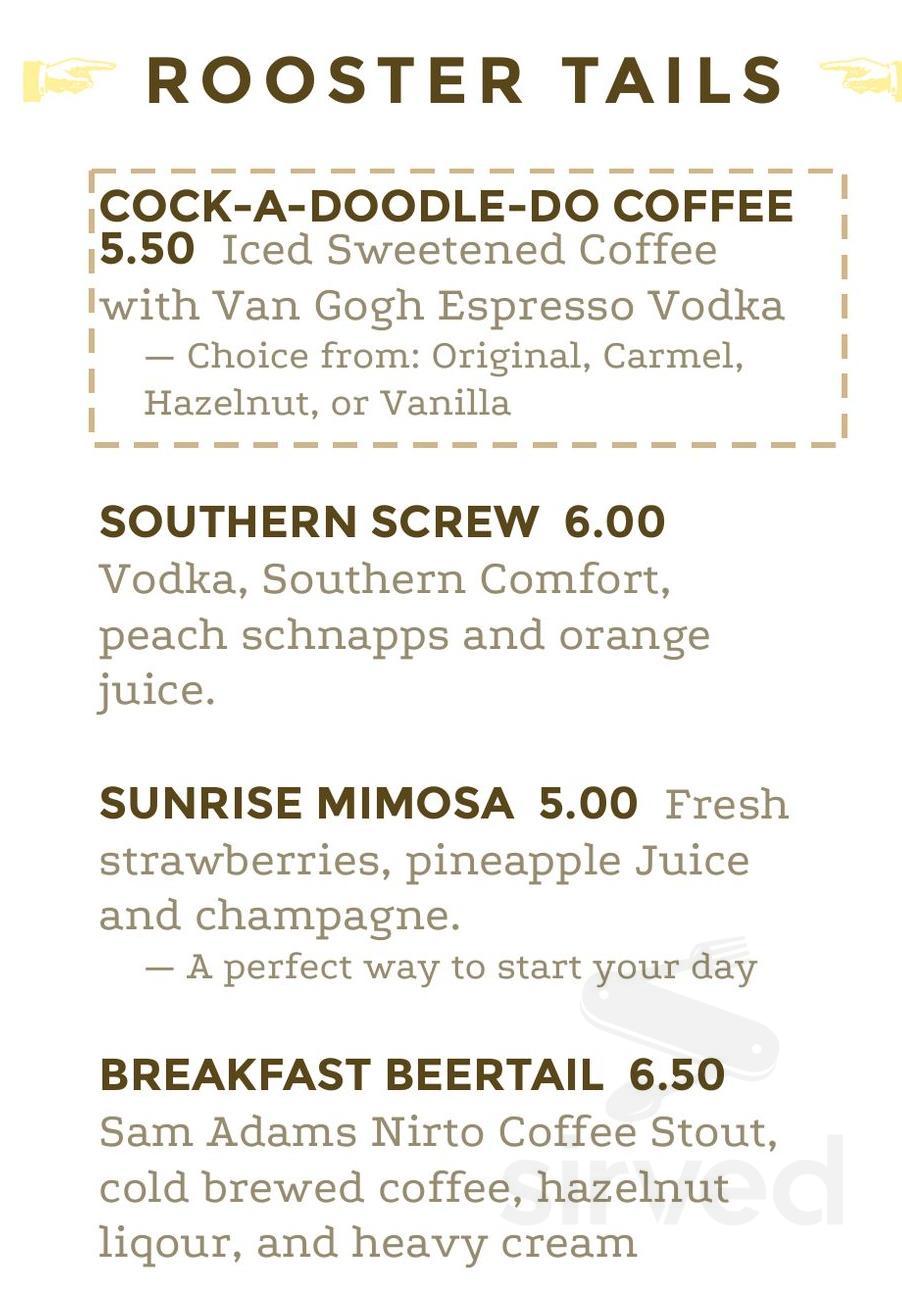 ROOSTER TAILS

COCK-A-DOODLE-DO COFFEE 5.50 Iced Sweetened Coffee with Van Gogh Espresso Vodka
— Choice from: Original, Carmel, Hazelnut, or Vanilla

SOUTHERN SCREW 6.00
Vodka, Southern Comfort, peach schnapps and orange juice.

SUNRISE MIMOSA 5.00 Fresh strawberries, pineapple Juice and champagne.
— A perfect way to start your day

BREAKFAST BEERTAIL 6.50
Sam Adams Nirto Coffee Stout, cold brewed coffee, hazelnut liqour, and heavy cream

sirved